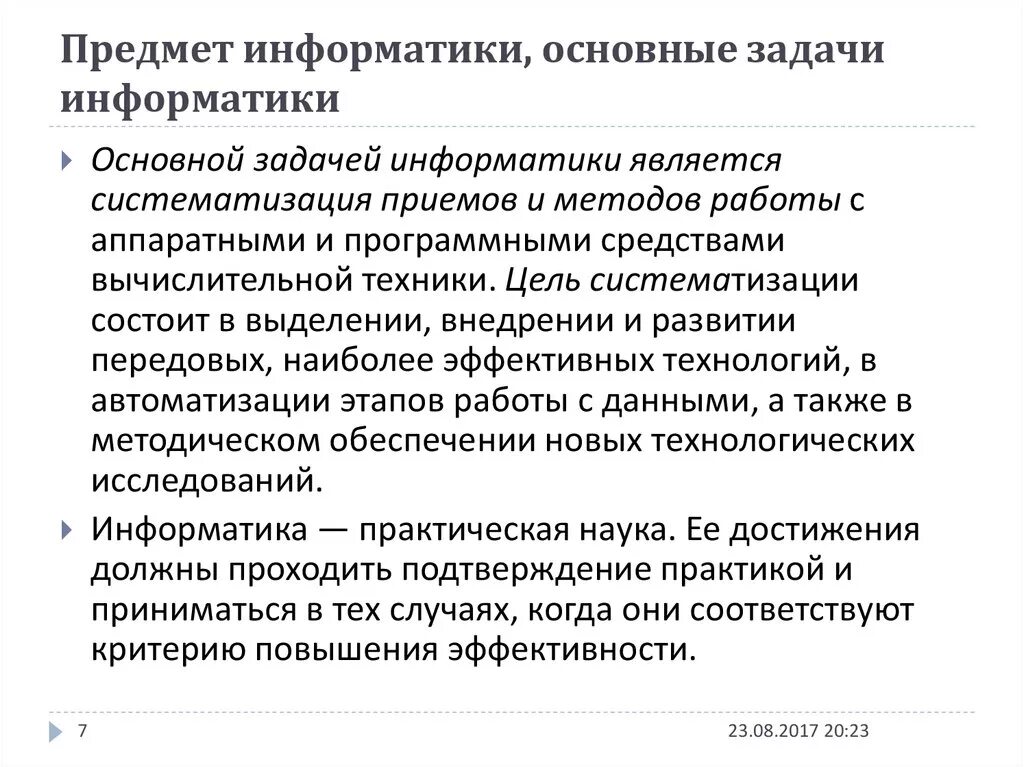 Предмет информатики, основные задачи информатики

Основной задачей информатики является систематизация приемов и методов работы с аппаратными и программными средствами вычислительной техники. Цель систематизации состоит в выделении, внедрении и развитии передовых, наиболее эффективных технологий, в автоматизации этапов работы с данными, а также в методическом обеспечении новых технологических исследований.

Информатика — практическая наука. Ее достижения должны проходить подтверждение практикой и приниматься в тех случаях, когда они соответствуют критерию повышения эффективности.

7

23.08.2017 20:23